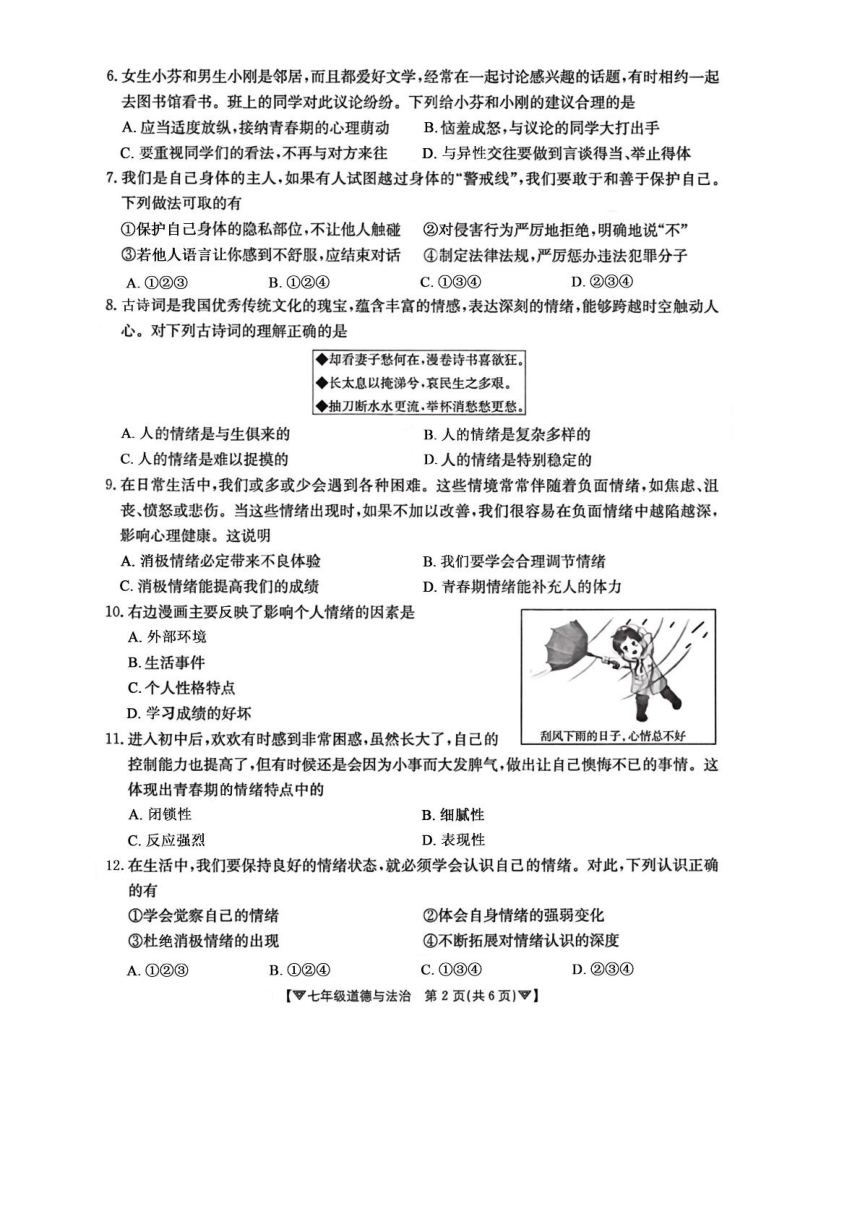 6. 女生小芬和男生小刚是邻居，而且都爱好文学，经常在一起讨论感兴趣的话题，有时相约一起去图书馆看书。班上的同学对此议论纷纷。下列给小芬和小刚的建议合理的是

A. 应当适度放纵，接纳青春期的心理萌动　　B. 恼羞成怒，与议论的同学大打出手

C. 要重视同学们的看法，不再与对方来往　　D. 与异性交往要做到言谈得当、举止得体

7. 我们是自己身体的主人，如果有人试图越过身体的"警戒线"，我们要敢于和善于保护自己。下列做法可取的有

①保护自己身体的隐私部位，不让他人触碰　　②对侵害行为严厉地拒绝，明确地说"不"

③若他人语言让你感到不舒服，应结束对话　　④制定法律法规，严厉惩办违法犯罪分子

A. ①②③　　B. ①②④　　C. ①③④　　D. ②③④

8. 古诗词是我国优秀传统文化的瑰宝，蕴含丰富的情感，表达深刻的情绪，能够跨越时空触动人心。对下列古诗词的理解正确的是

◆却看妻子愁何在，漫卷诗书喜欲狂。
◆长太息以掩涕兮，哀民生之多艰。
◆抽刀断水水更流，举杯消愁愁更愁。

A. 人的情绪是与生俱来的　　B. 人的情绪是复杂多样的

C. 人的情绪是难以捉摸的　　D. 人的情绪是特别稳定的

9. 在日常生活中，我们或多或少会遇到各种困难。这些情境常常伴随着负面情绪，如焦虑、沮丧、愤怒或悲伤。当这些情绪出现时，如果不加以改善，我们很容易在负面情绪中越陷越深，影响心理健康。这说明

A. 消极情绪必定带来不良体验　　B. 我们要学会合理调节情绪

C. 消极情绪能提高我们的成绩　　D. 青春期情绪能补充人的体力

10. 右边漫画主要反映了影响个人情绪的因素是

A. 外部环境

B. 生活事件

C. 个人性格特点

D. 学习成绩的好坏

刮风下雨的日子，心情总不好

11. 进入初中后，欢欢有时感到非常困惑，虽然长大了，自己的控制能力也提高了，但有时候还是会因为小事而大发脾气，做出让自己懊悔不已的事情。这体现出青春期的情绪特点中的

A. 闭锁性　　B. 细腻性

C. 反应强烈　　D. 表现性

12. 在生活中，我们要保持良好的情绪状态，就必须学会认识自己的情绪。对此，下列认识正确的有

①学会觉察自己的情绪　　②体会自身情绪的强弱变化

③杜绝消极情绪的出现　　④不断拓展对情绪认识的深度

A. ①②③　　B. ①②④　　C. ①③④　　D. ②③④

【▼七年级道德与法治　第 2 页(共 6 页)▼】